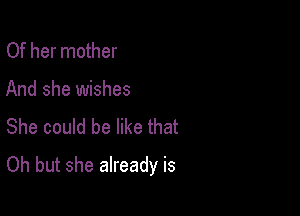 Of her mother

And she wishes

She could be like that

Oh but she already is